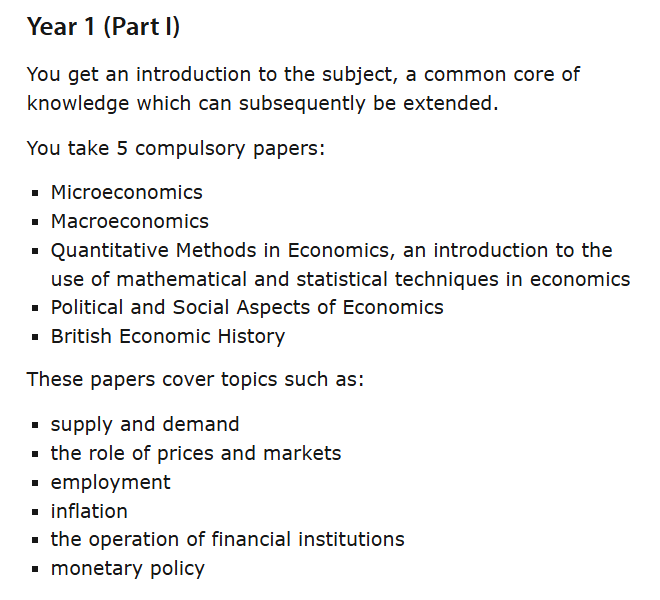 Year 1 (Part I)

You get an introduction to the subject, a common core of knowledge which can subsequently be extended.

You take 5 compulsory papers:

- Microeconomics
- Macroeconomics
- Quantitative Methods in Economics, an introduction to the use of mathematical and statistical techniques in economics
- Political and Social Aspects of Economics
- British Economic History

These papers cover topics such as:

- supply and demand
- the role of prices and markets
- employment
- inflation
- the operation of financial institutions
- monetary policy